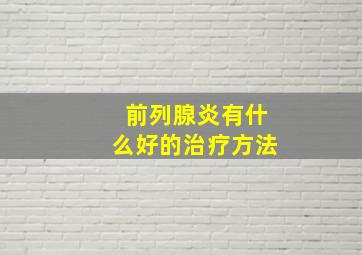 前列腺炎有什么好的治疗方法